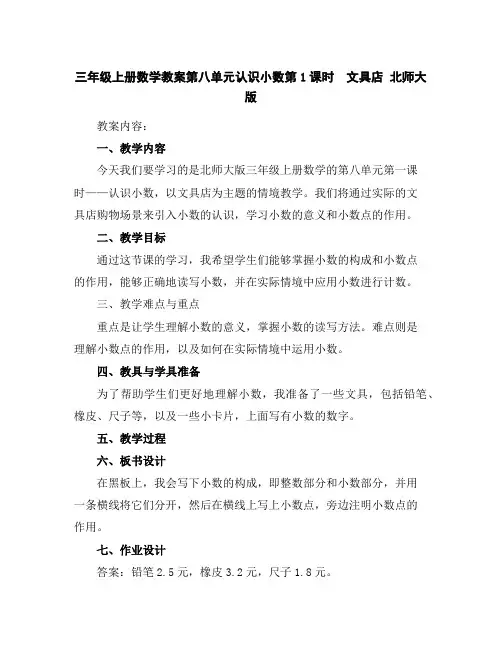 三年级上册数学教案第八单元认识小数第1课时　文具店 北师大版

教案内容：

一、教学内容

今天我们要学习的是北师大版三年级上册数学的第八单元第一课时——认识小数，以文具店为主题的情境教学。我们将通过实际的文具店购物场景来引入小数的认识，学习小数的意义和小数点的作用。

二、教学目标

通过这节课的学习，我希望学生们能够掌握小数的构成和小数点的作用，能够正确地读写小数，并在实际情境中应用小数进行计数。

三、教学难点与重点

重点是让学生理解小数的意义，掌握小数的读写方法。难点则是理解小数点的作用，以及如何在实际情境中运用小数。

四、教具与学具准备

为了帮助学生们更好地理解小数，我准备了一些文具，包括铅笔、橡皮、尺子等，以及一些小卡片，上面写有小数的数字。

五、教学过程

六、板书设计

在黑板上，我会写下小数的构成，即整数部分和小数部分，并用一条横线将它们分开，然后在横线上写上小数点，旁边注明小数点的作用。

七、作业设计

答案：铅笔2.5元，橡皮3.2元，尺子1.8元。